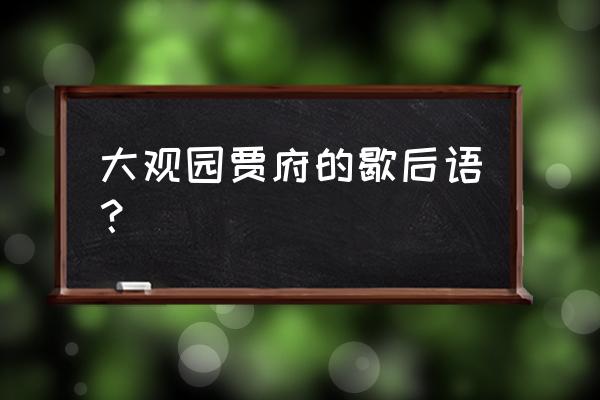 大观园贾府的歇后语？